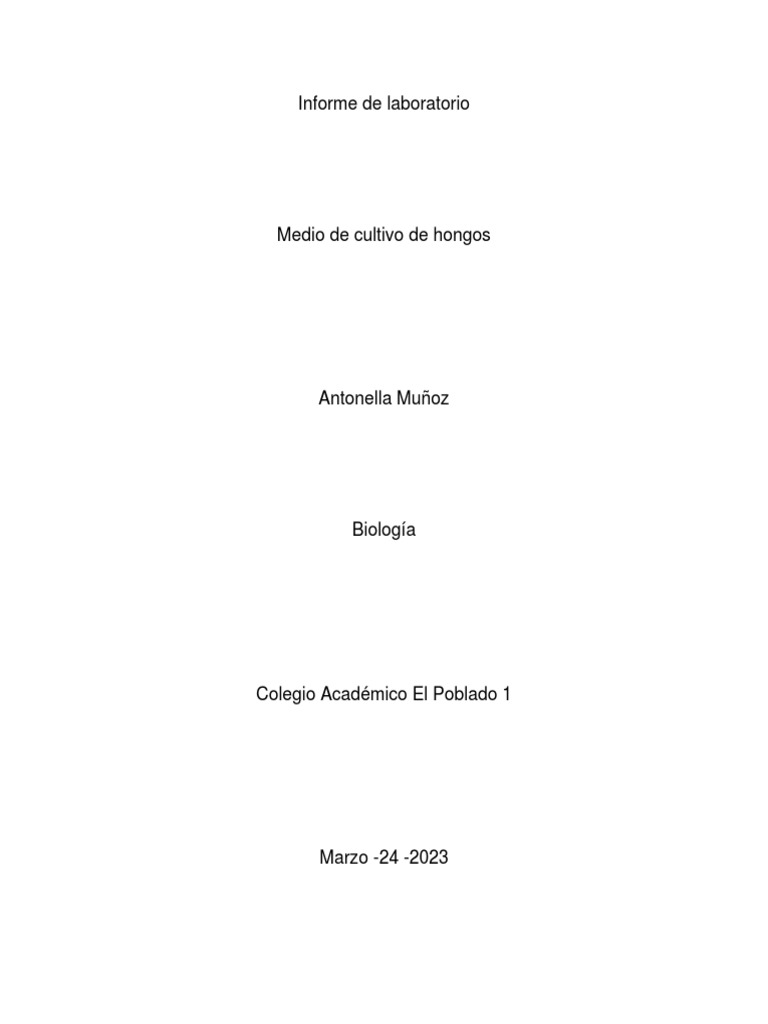 Informe de laboratorio

Medio de cultivo de hongos

Antonella Muñoz

Biología

Colegio Académico El Poblado 1

Marzo -24 -2023